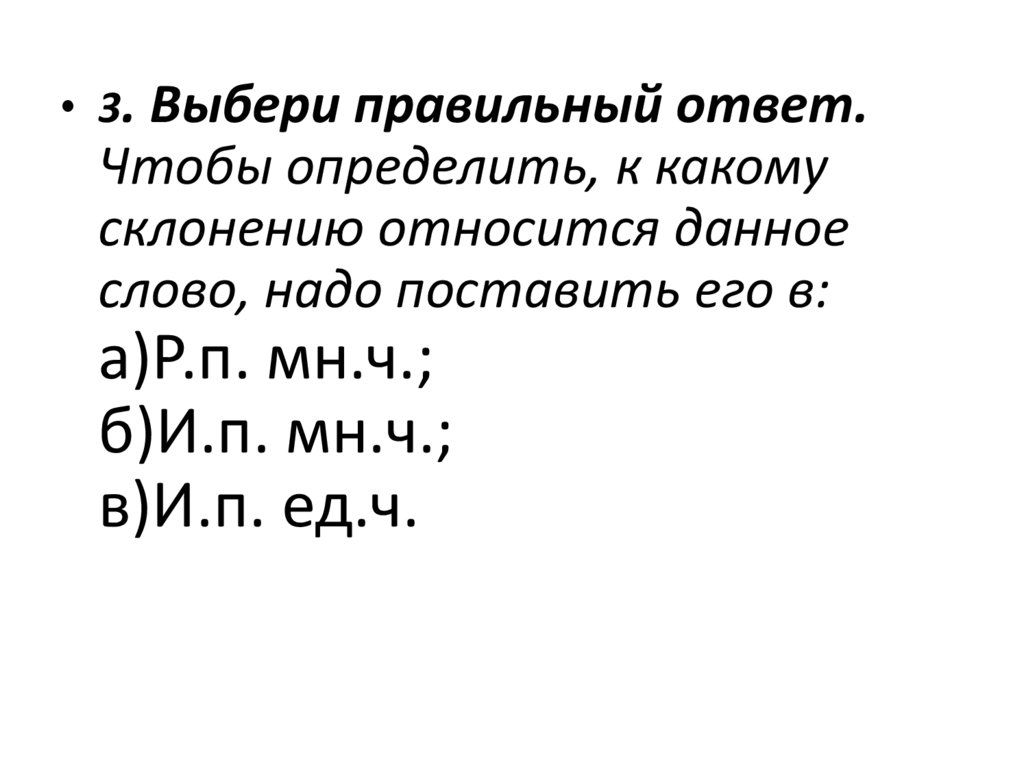 • 3. Выбери правильный ответ. Чтобы определить, к какому склонению относится данное слово, надо поставить его в:
а)Р.п. мн.ч.;
б)И.п. мн.ч.;
в)И.п. ед.ч.